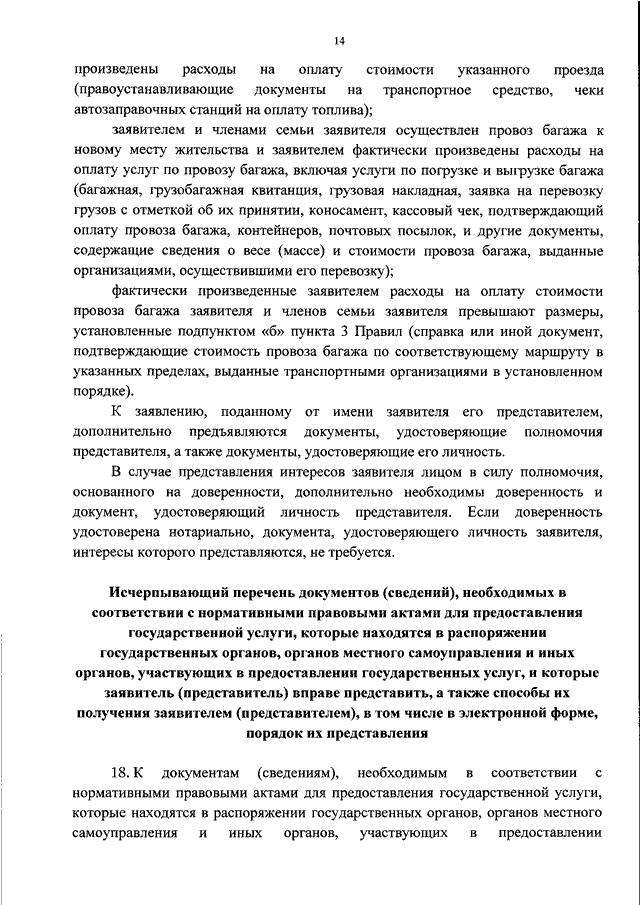 14

произведены расходы на оплату стоимости указанного проезда (правоустанавливающие документы на транспортное средство, чеки автозаправочных станций на оплату топлива);

заявителем и членами семьи заявителя осуществлен провоз багажа к новому месту жительства и заявителем фактически произведены расходы на оплату услуг по провозу багажа, включая услуги по погрузке и выгрузке багажа (багажная, грузобагажная квитанция, грузовая накладная, заявка на перевозку грузов с отметкой об их принятии, коносамент, кассовый чек, подтверждающий оплату провоза багажа, контейнеров, почтовых посылок, и другие документы, содержащие сведения о весе (массе) и стоимости провоза багажа, выданные организациями, осуществившими его перевозку);

фактически произведенные заявителем расходы на оплату стоимости провоза багажа заявителя и членов семьи заявителя превышают размеры, установленные подпунктом «б» пункта 3 Правил (справка или иной документ, подтверждающие стоимость провоза багажа по соответствующему маршруту в указанных пределах, выданные транспортными организациями в установленном порядке).

К заявлению, поданному от имени заявителя его представителем, дополнительно предъявляются документы, удостоверяющие полномочия представителя, а также документы, удостоверяющие его личность.

В случае представления интересов заявителя лицом в силу полномочия, основанного на доверенности, дополнительно необходимы доверенность и документ, удостоверяющий личность представителя. Если доверенность удостоверена нотариально, документа, удостоверяющего личность заявителя, интересы которого представляются, не требуется.

Исчерпывающий перечень документов (сведений), необходимых в соответствии с нормативными правовыми актами для предоставления государственной услуги, которые находятся в распоряжении государственных органов, органов местного самоуправления и иных органов, участвующих в предоставлении государственных услуг, и которые заявитель (представитель) вправе представить, а также способы их получения заявителем (представителем), в том числе в электронной форме, порядок их представления

18. К документам (сведениям), необходимым в соответствии с нормативными правовыми актами для предоставления государственной услуги, которые находятся в распоряжении государственных органов, органов местного самоуправления и иных органов, участвующих в предоставлении